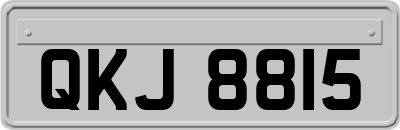 QKJ 8815